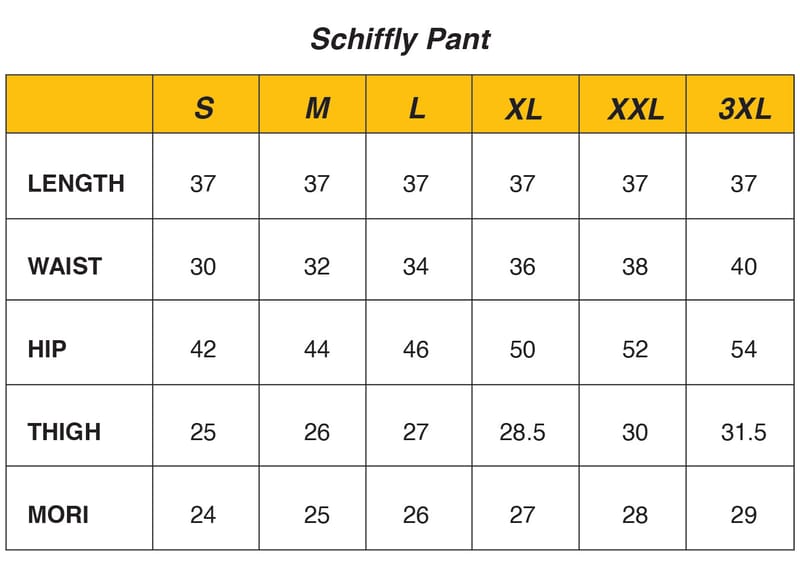 Schiffly Pant

|  | S | M | L | XL | XXL | 3XL |
|---|---|---|---|---|---|---|
| LENGTH | 37 | 37 | 37 | 37 | 37 | 37 |
| WAIST | 30 | 32 | 34 | 36 | 38 | 40 |
| HIP | 42 | 44 | 46 | 50 | 52 | 54 |
| THIGH | 25 | 26 | 27 | 28.5 | 30 | 31.5 |
| MORI | 24 | 25 | 26 | 27 | 28 | 29 |